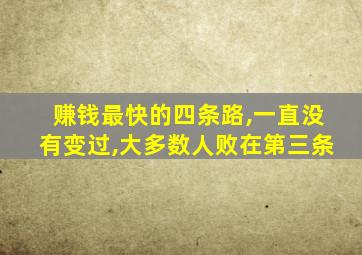 赚钱最快的四条路,一直没有变过,大多数人败在第三条